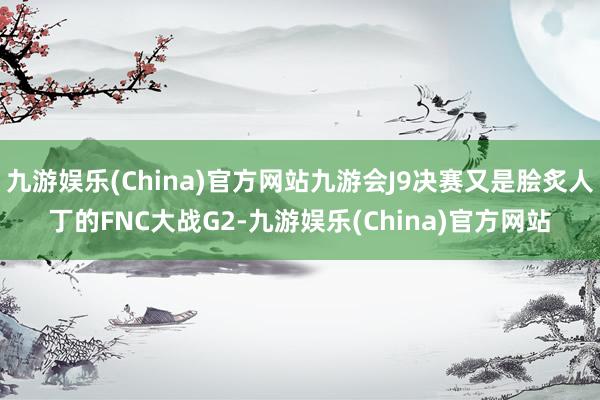 九游娱乐(China)官方网站九游会J9决赛又是脍炙人丁的FNC大战G2-九游娱乐(China)官方网站